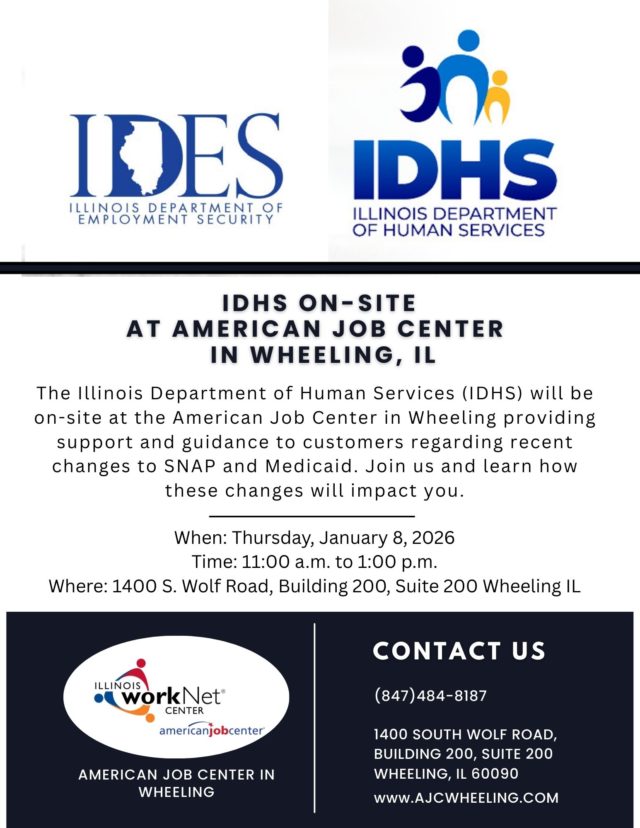 IDES
ILLINOIS DEPARTMENT OF EMPLOYMENT SECURITY

IDHS
ILLINOIS DEPARTMENT OF HUMAN SERVICES

IDHS ON-SITE
AT AMERICAN JOB CENTER
IN WHEELING, IL

The Illinois Department of Human Services (IDHS) will be on-site at the American Job Center in Wheeling providing support and guidance to customers regarding recent changes to SNAP and Medicaid. Join us and learn how these changes will impact you.

When: Thursday, January 8, 2026
Time: 11:00 a.m. to 1:00 p.m.
Where: 1400 S. Wolf Road, Building 200, Suite 200 Wheeling IL

ILLINOIS
workNet®
CENTER
americanjobcenter

AMERICAN JOB CENTER IN WHEELING

CONTACT US

(847)484-8187

1400 SOUTH WOLF ROAD,
BUILDING 200, SUITE 200
WHEELING, IL 60090

WWW.AJCWHEELING.COM